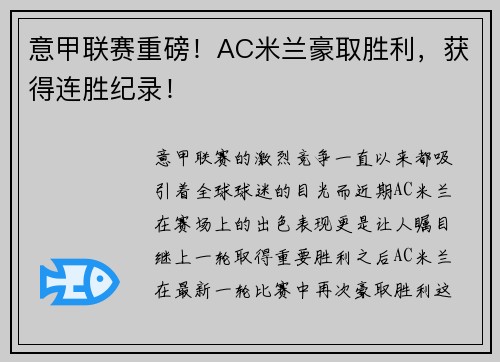 意甲联赛重磅！AC米兰豪取胜利，获得连胜纪录！

意甲联赛的激烈竞争一直以来都吸引着全球球迷的目光而近期AC米兰在赛场上的出色表现更是让人瞩目继上一轮取得重要胜利之后AC米兰在最新一轮比赛中再次豪取胜利这